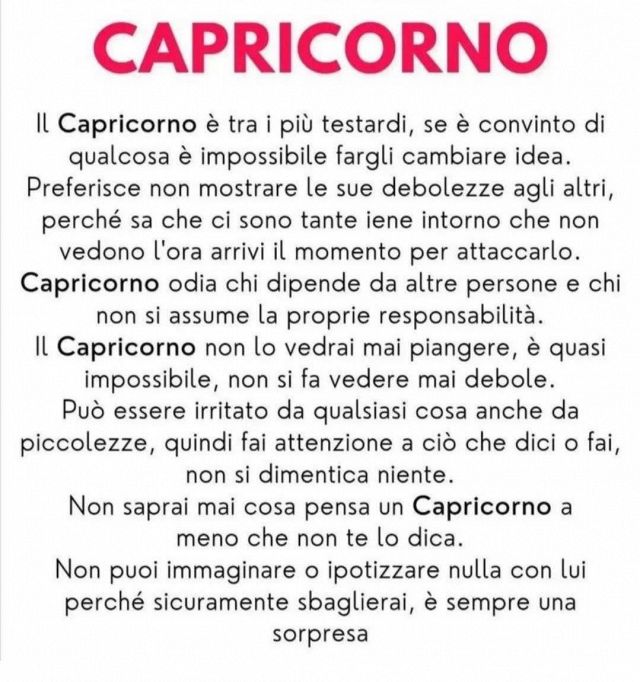 CAPRICORNO

Il Capricorno è tra i più testardi, se è convinto di qualcosa è impossibile fargli cambiare idea. Preferisce non mostrare le sue debolezze agli altri, perché sa che ci sono tante iene intorno che non vedono l'ora arrivi il momento per attaccarlo. Capricorno odia chi dipende da altre persone e chi non si assume la proprie responsabilità. Il Capricorno non lo vedrai mai piangere, è quasi impossibile, non si fa vedere mai debole. Può essere irritato da qualsiasi cosa anche da piccolezze, quindi fai attenzione a ciò che dici o fai, non si dimentica niente. Non saprai mai cosa pensa un Capricorno a meno che non te lo dica. Non puoi immaginare o ipotizzare nulla con lui perché sicuramente sbaglierai, è sempre una sorpresa